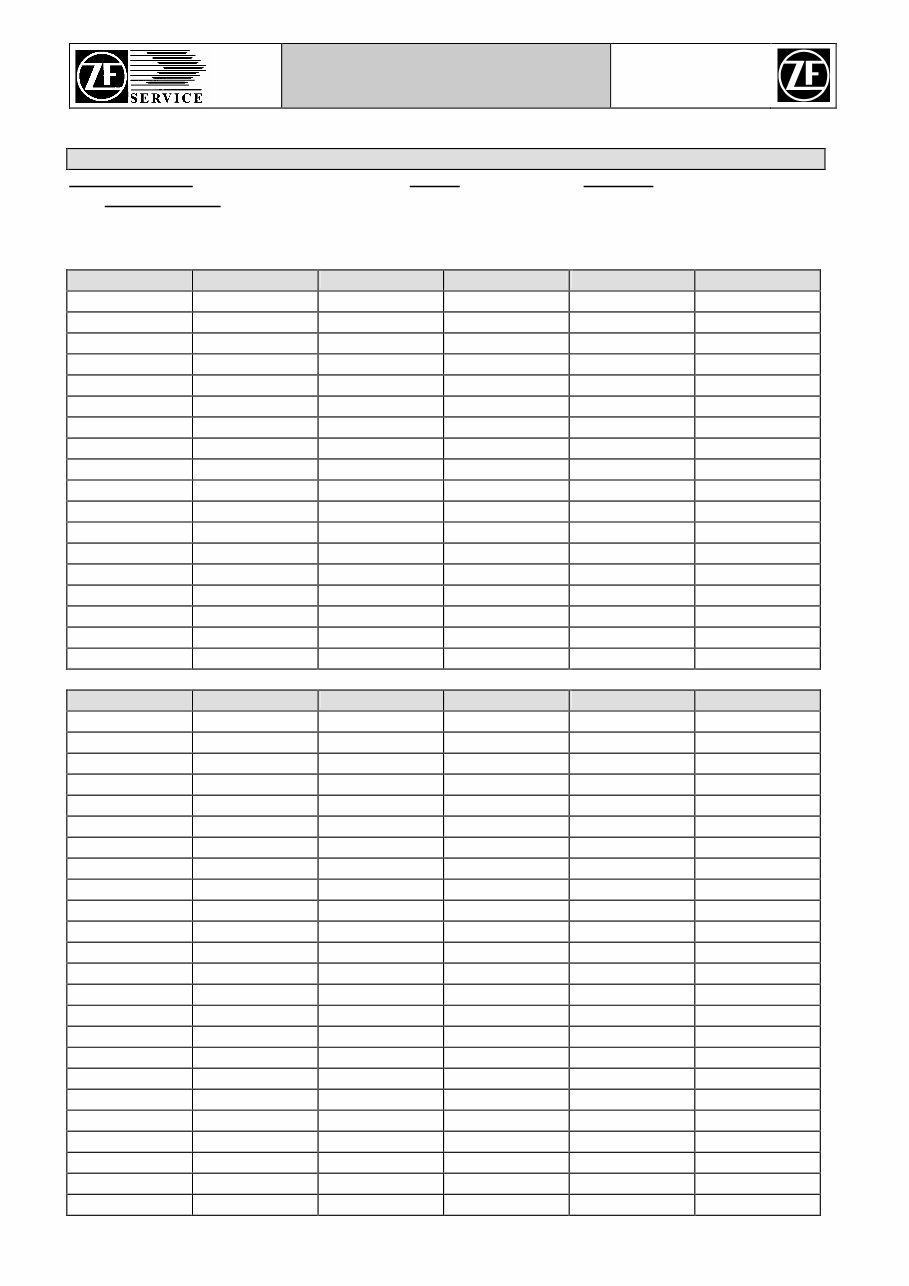 ZF SERVICE

ZF